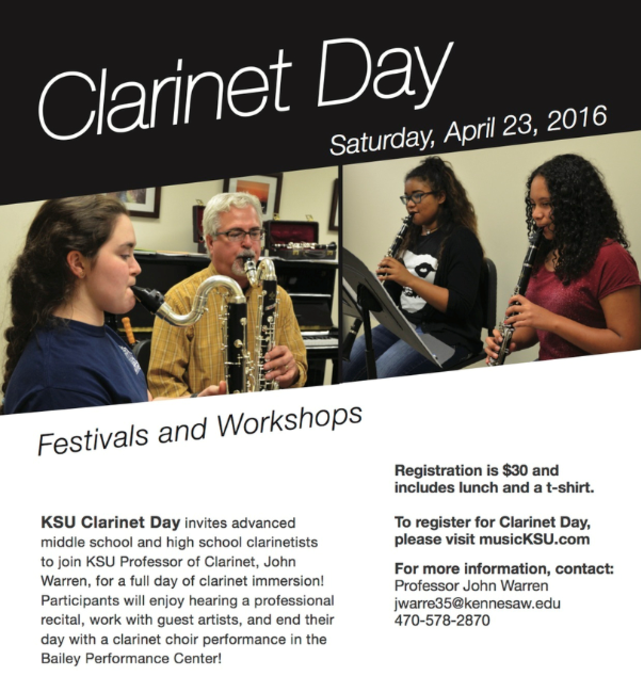 Clarinet Day
Saturday, April 23, 2016

Festivals and Workshops

KSU Clarinet Day invites advanced middle school and high school clarinetists to join KSU Professor of Clarinet, John Warren, for a full day of clarinet immersion! Participants will enjoy hearing a professional recital, work with guest artists, and end their day with a clarinet choir performance in the Bailey Performance Center!

Registration is $30 and includes lunch and a t-shirt.

To register for Clarinet Day, please visit musicKSU.com

For more information, contact:
Professor John Warren
jwarre35@kennesaw.edu
470-578-2870